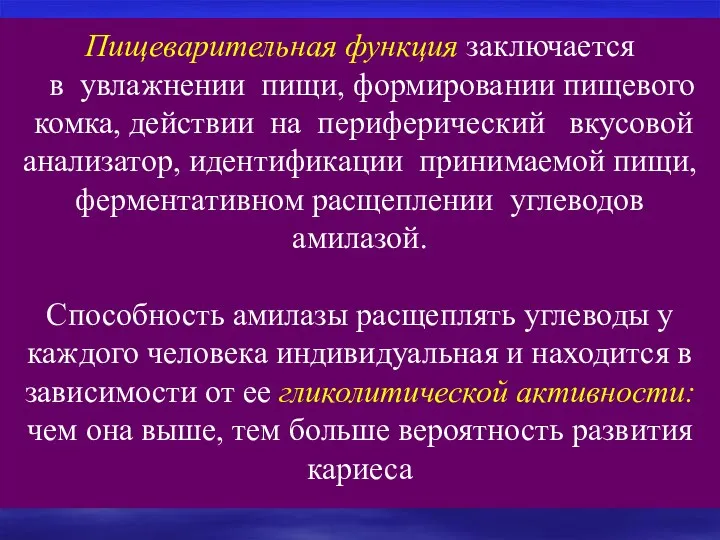 Пищеварительная функция заключается в увлажнении пищи, формировании пищевого комка, действии на периферический вкусовой анализатор, идентификации принимаемой пищи, ферментативном расщеплении углеводов амилазой.

Способность амилазы расщеплять углеводы у каждого человека индивидуальная и находится в зависимости от ее гликолитической активности: чем она выше, тем больше вероятность развития кариеса